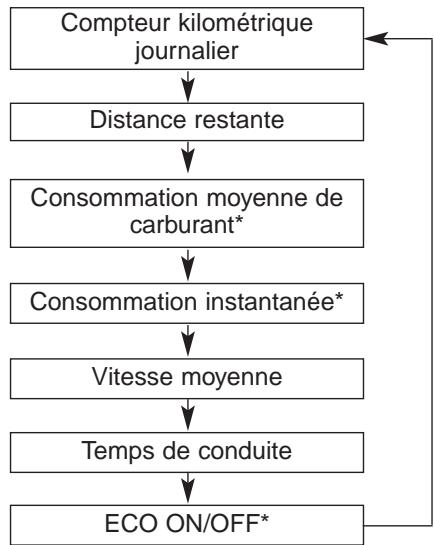 Compteur kilométrique journalier

Distance restante

Consommation moyenne de carburant*

Consommation instantanée*

Vitesse moyenne

Temps de conduite

ECO ON/OFF*